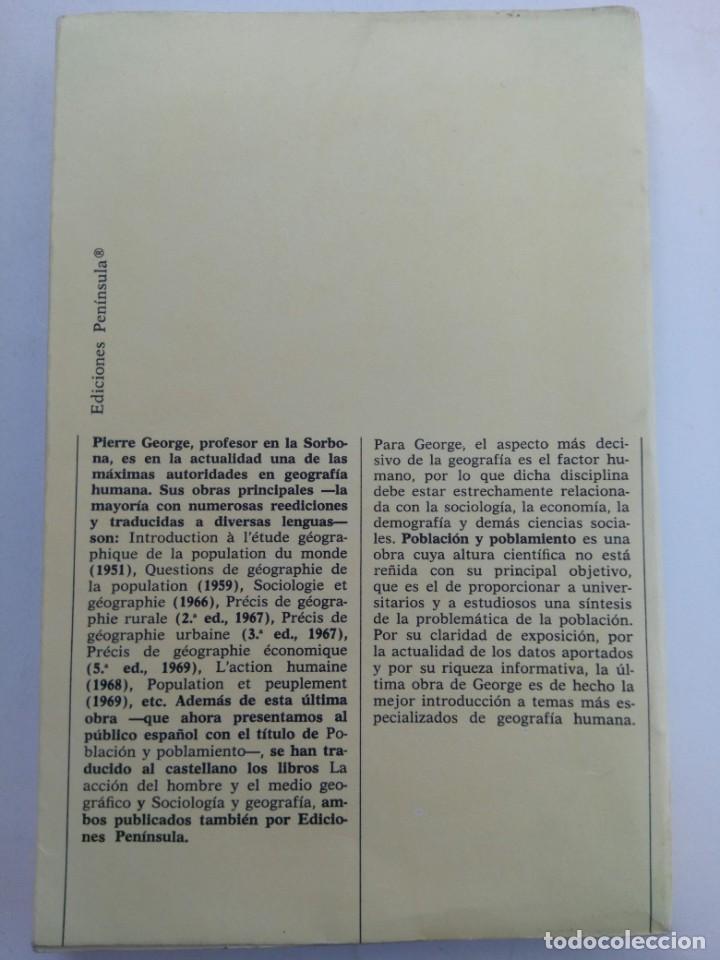 Ediciones Península®

Pierre George, profesor en la Sorbona, es en la actualidad una de las máximas autoridades en geografía humana. Sus obras principales —la mayoría con numerosas reediciones y traducidas a diversas lenguas— son: Introduction à l'étude géographique de la population du monde (1951), Questions de géographie de la population (1959), Sociologie et géographie (1966), Précis de géographie rurale (2.ª ed., 1967), Précis de géographie urbaine (3.ª ed., 1967), Précis de géographie économique (5.ª ed., 1969), L'action humaine (1968), Population et peuplement (1969), etc. Además de esta última obra —que ahora presentamos al público español con el título de Población y poblamiento—, se han traducido al castellano los libros La acción del hombre y el medio geográfico y Sociología y geografía, ambos publicados también por Ediciones Península.

Para George, el aspecto más decisivo de la geografía es el factor humano, por lo que dicha disciplina debe estar estrechamente relacionada con la sociología, la economía, la demografía y demás ciencias sociales. Población y poblamiento es una obra cuya altura científica no está reñida con su principal objetivo, que es el de proporcionar a universitarios y a estudiosos una síntesis de la problemática de la población. Por su claridad de exposición, por la actualidad de los datos aportados y por su riqueza informativa, la última obra de George es de hecho la mejor introducción a temas más especializados de geografía humana.

todocoleccion